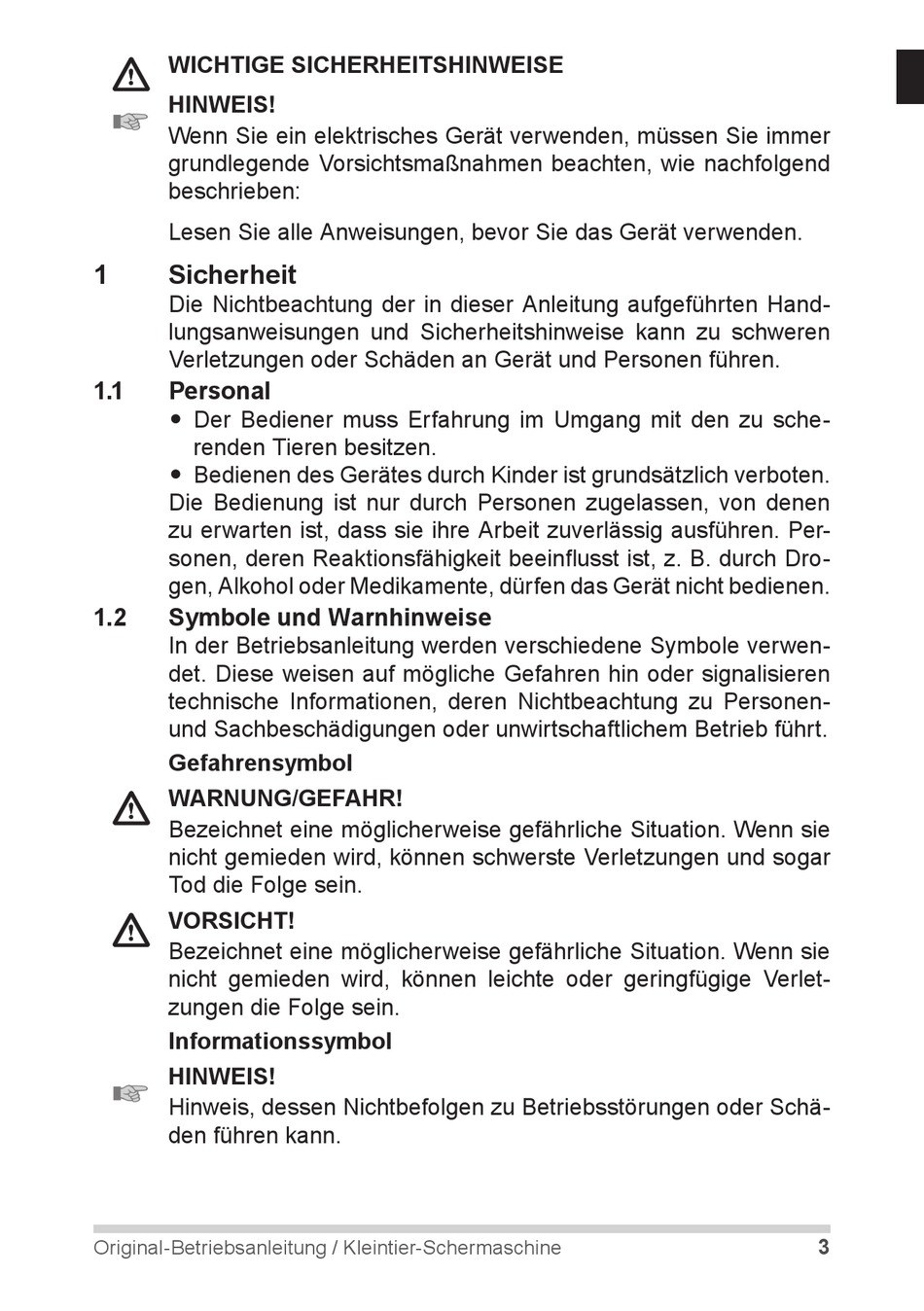 WICHTIGE SICHERHEITSHINWEISE

HINWEIS!
Wenn Sie ein elektrisches Gerät verwenden, müssen Sie immer grundlegende Vorsichtsmaßnahmen beachten, wie nachfolgend beschrieben:

Lesen Sie alle Anweisungen, bevor Sie das Gerät verwenden.

1 Sicherheit
Die Nichtbeachtung der in dieser Anleitung aufgeführten Handlungsanweisungen und Sicherheitshinweise kann zu schweren Verletzungen oder Schäden an Gerät und Personen führen.

1.1 Personal
• Der Bediener muss Erfahrung im Umgang mit den zu scherenden Tieren besitzen.
• Bedienen des Gerätes durch Kinder ist grundsätzlich verboten.
Die Bedienung ist nur durch Personen zugelassen, von denen zu erwarten ist, dass sie ihre Arbeit zuverlässig ausführen. Personen, deren Reaktionsfähigkeit beeinflusst ist, z. B. durch Drogen, Alkohol oder Medikamente, dürfen das Gerät nicht bedienen.

1.2 Symbole und Warnhinweise
In der Betriebsanleitung werden verschiedene Symbole verwendet. Diese weisen auf mögliche Gefahren hin oder signalisieren technische Informationen, deren Nichtbeachtung zu Personen- und Sachbeschädigungen oder unwirtschaftlichem Betrieb führt.

Gefahrensymbol

WARNUNG/GEFAHR!
Bezeichnet eine möglicherweise gefährliche Situation. Wenn sie nicht gemieden wird, können schwerste Verletzungen und sogar Tod die Folge sein.

VORSICHT!
Bezeichnet eine möglicherweise gefährliche Situation. Wenn sie nicht gemieden wird, können leichte oder geringfügige Verletzungen die Folge sein.

Informationssymbol

HINWEIS!
Hinweis, dessen Nichtbefolgen zu Betriebsstörungen oder Schäden führen kann.

Original-Betriebsanleitung / Kleintier-Schermaschine 3